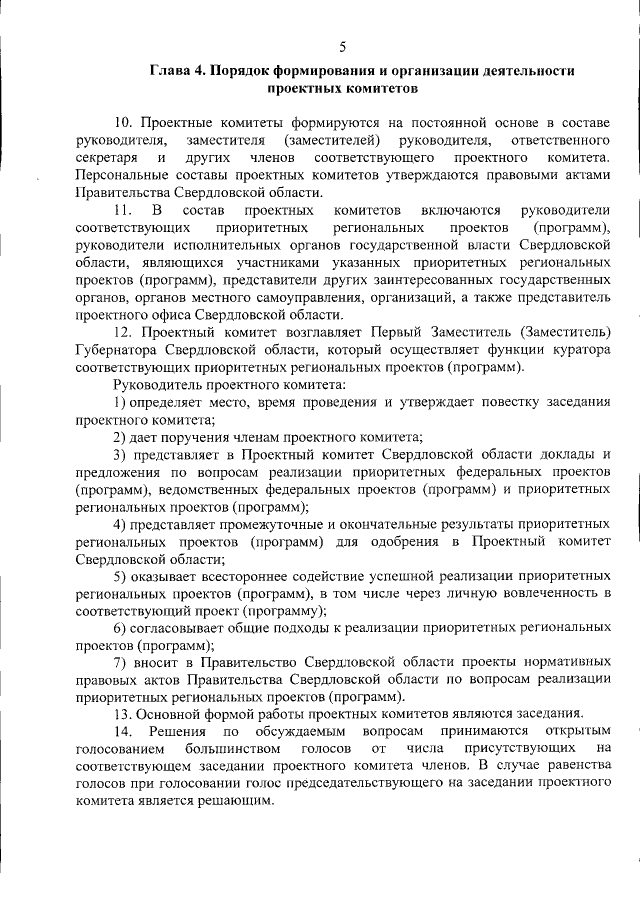 5

Глава 4. Порядок формирования и организации деятельности проектных комитетов

10. Проектные комитеты формируются на постоянной основе в составе руководителя, заместителя (заместителей) руководителя, ответственного секретаря и других членов соответствующего проектного комитета. Персональные составы проектных комитетов утверждаются правовыми актами Правительства Свердловской области.

11. В состав проектных комитетов включаются руководители соответствующих приоритетных региональных проектов (программ), руководители исполнительных органов государственной власти Свердловской области, являющихся участниками указанных приоритетных региональных проектов (программ), представители других заинтересованных государственных органов, органов местного самоуправления, организаций, а также представитель проектного офиса Свердловской области.

12. Проектный комитет возглавляет Первый Заместитель (Заместитель) Губернатора Свердловской области, который осуществляет функции куратора соответствующих приоритетных региональных проектов (программ).

Руководитель проектного комитета:

1) определяет место, время проведения и утверждает повестку заседания проектного комитета;

2) дает поручения членам проектного комитета;

3) представляет в Проектный комитет Свердловской области доклады и предложения по вопросам реализации приоритетных федеральных проектов (программ), ведомственных федеральных проектов (программ) и приоритетных региональных проектов (программ);

4) представляет промежуточные и окончательные результаты приоритетных региональных проектов (программ) для одобрения в Проектный комитет Свердловской области;

5) оказывает всестороннее содействие успешной реализации приоритетных региональных проектов (программ), в том числе через личную вовлеченность в соответствующий проект (программу);

6) согласовывает общие подходы к реализации приоритетных региональных проектов (программ);

7) вносит в Правительство Свердловской области проекты нормативных правовых актов Правительства Свердловской области по вопросам реализации приоритетных региональных проектов (программ).

13. Основной формой работы проектных комитетов являются заседания.

14. Решения по обсуждаемым вопросам принимаются открытым голосованием большинством голосов от числа присутствующих на соответствующем заседании проектного комитета членов. В случае равенства голосов при голосовании голос председательствующего на заседании проектного комитета является решающим.